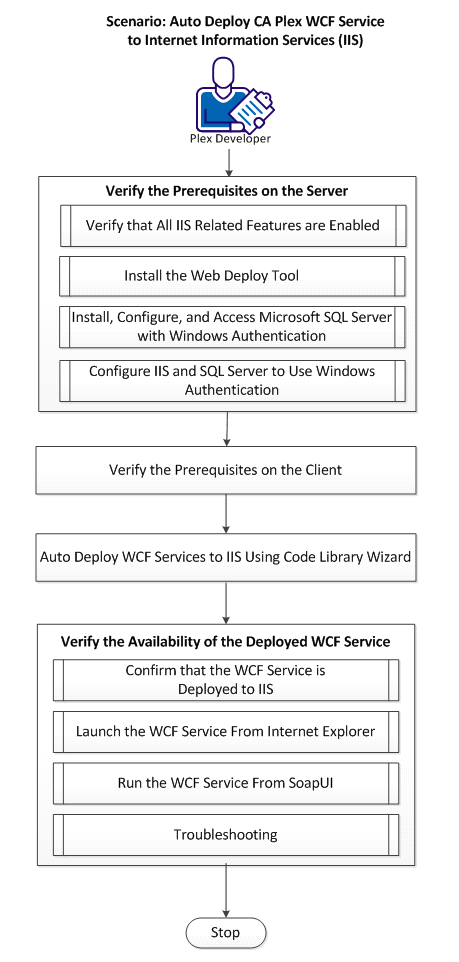 Scenario: Auto Deploy CA Plex WCF Service to Internet Information Services (IIS)

Plex Developer

Verify the Prerequisites on the Server

Verify that All IIS Related Features are Enabled

Install the Web Deploy Tool

Install, Configure, and Access Microsoft SQL Server with Windows Authentication

Configure IIS and SQL Server to Use Windows Authentication

Verify the Prerequisites on the Client

Auto Deploy WCF Services to IIS Using Code Library Wizard

Verify the Availability of the Deployed WCF Service

Confirm that the WCF Service is Deployed to IIS

Launch the WCF Service From Internet Explorer

Run the WCF Service From SoapUI

Troubleshooting

Stop